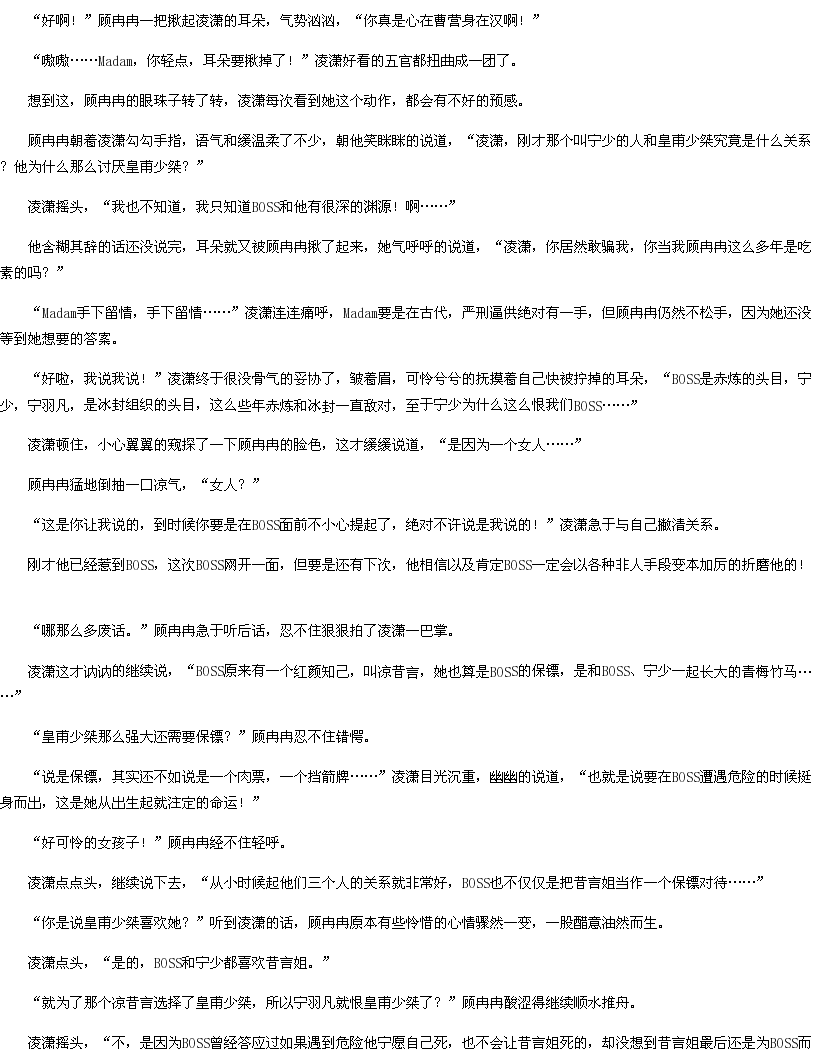 “好啊！”顾冉冉一把揪起凌潇的耳朵，气势汹汹，“你真是心在曹营身在汉啊！”

“嗷嗷……Madam，你轻点，耳朵要揪掉了！”凌潇好看的五官都扭曲成一团了。

想到这，顾冉冉的眼珠子转了转，凌潇每次看到她这个动作，都会有不好的预感。

顾冉冉朝着凌潇勾勾手指，语气和缓温柔了不少，朝他笑眯眯的说道，“凌潇，刚才那个叫宁少的人和皇甫少桀究竟是什么关系？他为什么那么讨厌皇甫少桀？”

凌潇摇头，“我也不知道，我只知道BOSS和他有很深的渊源！啊……”

他含糊其辞的话还没说完，耳朵就又被顾冉冉揪了起来，她气呼呼的说道，“凌潇，你居然敢骗我，你当我顾冉冉这么多年是吃素的吗？”

“Madam手下留情，手下留情……”凌潇连连痛呼，Madam要是在古代，严刑逼供绝对有一手，但顾冉冉仍然不松手，因为她还没等到她想要的答案。

“好啦，我说我说！”凌潇终于很没骨气的妥协了，皱着眉，可怜兮兮的抚摸着自己快被拧掉的耳朵，“BOSS是赤炼的头目，宁少，宁羽凡，是冰封组织的头目，这么些年赤炼和冰封一直敌对，至于宁少为什么这么恨我们BOSS……”

凌潇顿住，小心翼翼的窥探了一下顾冉冉的脸色，这才缓缓说道，“是因为一个女人……”

顾冉冉猛地倒抽一口凉气，“女人？”

“这是你让我说的，到时候你要是在BOSS面前不小心提起了，绝对不许说是我说的！”凌潇急于与自己撇清关系。

刚才他已经惹到BOSS，这次BOSS网开一面，但要是还有下次，他相信以及肯定BOSS一定会以各种非人手段变本加厉的折磨他的！

“哪那么多废话。”顾冉冉急于听后话，忍不住狠狠拍了凌潇一巴掌。

凌潇这才讷讷的继续说，“BOSS原来有一个红颜知己，叫凉昔言，她也算是BOSS的保镖，是和BOSS、宁少一起长大的青梅竹马……”

“皇甫少桀那么强大还需要保镖？”顾冉冉忍不住错愕。

“说是保镖，其实还不如说是一个肉票，一个挡箭牌……”凌潇目光沉重，幽幽的说道，“也就是说要在BOSS遭遇危险的时候挺身而出，这是她从出生起就注定的命运！”

“好可怜的女孩子！”顾冉冉经不住轻呼。

凌潇点点头，继续说下去，“从小时候起他们三个人的关系就非常好，BOSS也不仅仅是把昔言姐当作一个保镖对待……”

“你是说皇甫少桀喜欢她？”听到凌潇的话，顾冉冉原本有些怜惜的心情骤然一变，一股醋意油然而生。

凌潇点头，“是的，BOSS和宁少都喜欢昔言姐。”

“就为了那个凉昔言选择了皇甫少桀，所以宁羽凡就恨皇甫少桀了？”顾冉冉酸涩得继续顺水推舟。

凌潇摇头，“不，是因为BOSS曾经答应过如果遇到危险他宁愿自己死，也不会让昔言姐死的，却没想到昔言姐最后还是为BOSS而